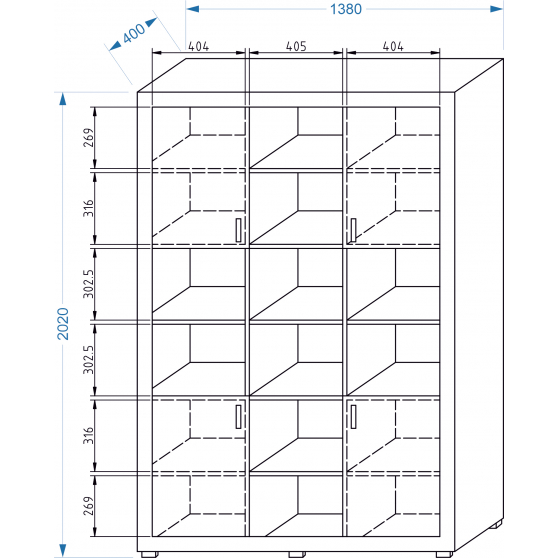 1380
400
404
405
404
2020
269
316
302.5
302.5
316
269